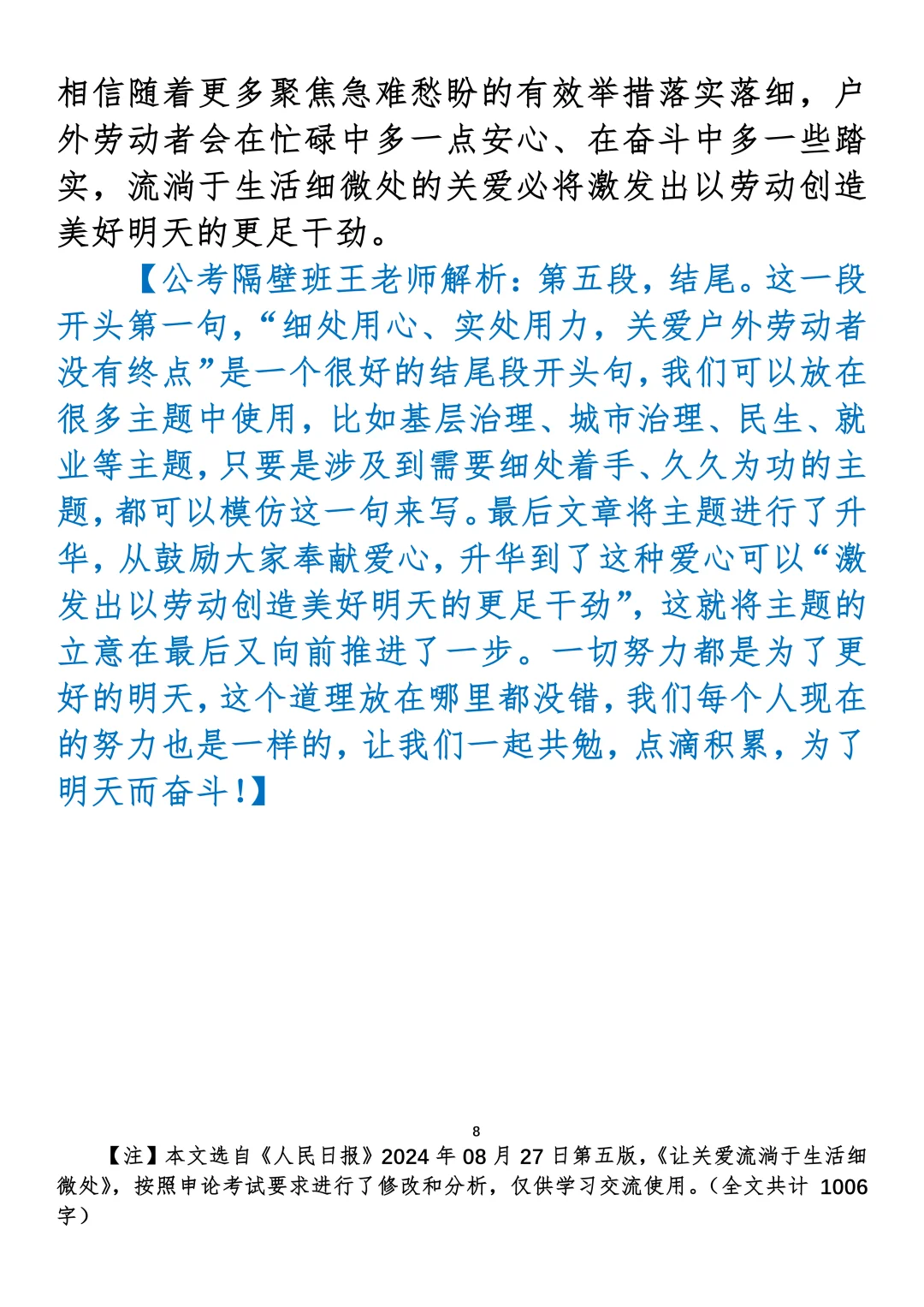 相信随着更多聚焦急难愁盼的有效举措落实落细，户外劳动者会在忙碌中多一点安心、在奋斗中多一些踏实，流淌于生活细微处的关爱必将激发出以劳动创造美好明天的更足干劲。

【公考隔壁班王老师解析：第五段，结尾。这一段开头第一句，“细处用心、实处用力，关爱户外劳动者没有终点”是一个很好的结尾段开头句，我们可以放在很多主题中使用，比如基层治理、城市治理、民生、就业等主题，只要是涉及到需要细处着手、久久为功的主题，都可以模仿这一句来写。最后文章将主题进行了升华，从鼓励大家奉献爱心，升华到了这种爱心可以“激发出以劳动创造美好明天的更足干劲”，这就将主题的立意在最后又向前推进了一步。一切努力都是为了更好的明天，这个道理放在哪里都没错，我们每个人现在的努力也是一样的，让我们一起共勉，点滴积累，为了明天而奋斗！】

8

【注】本文选自《人民日报》2024 年 08 月 27 日第五版，《让关爱流淌于生活细微处》，按照申论考试要求进行了修改和分析，仅供学习交流使用。（全文共计 1006 字）